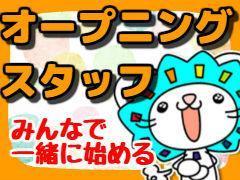 オープニング
スタッフ

みんなで
一緒に始める